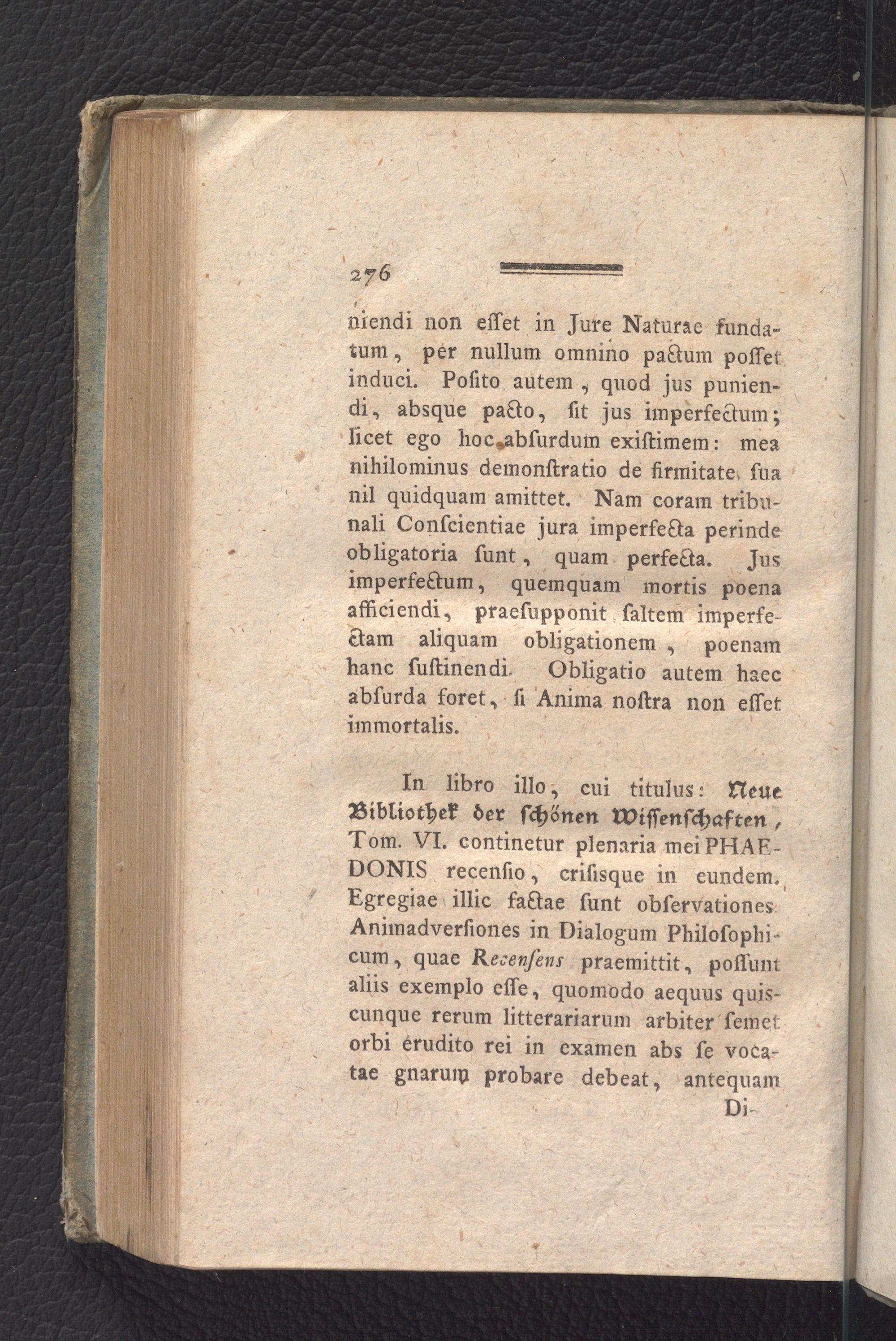 276

niendi non esset in Jure Naturae fundatum, per nullum omnino pactum posset induci. Posito autem, quod jus puniendi, absque pacto, sit jus imperfectum; licet ego hoc absurdum existimem: mea nihilominus demonstratio de firmitate sua nil quidquam amittet. Nam coram tribunali Conscientiae jura imperfecta perinde obligatoria sunt, quam perfecta. Jus imperfectum, quemquam mortis poena afficiendi, praesupponit saltem imperfectam aliquam obligationem, poenam hanc sustinendi. Obligatio autem haec absurda foret, si Anima nostra non esset immortalis.

In libro illo, cui titulus: Neue Bibliothek der schönen Wissenschaften, Tom. VI. continetur plenaria mei PHAEDONIS recensio, crisisque in eundem. Egregiae illic factae sunt observationes. Animadversiones in Dialogum Philosophicum, quae Recensens praemittit, possunt aliis exemplo esse, quomodo aequus quiscunque rerum litterariarum arbiter semet orbi erudito rei in examen abs se vocatae gnarum probare debeat, antequam

Di-